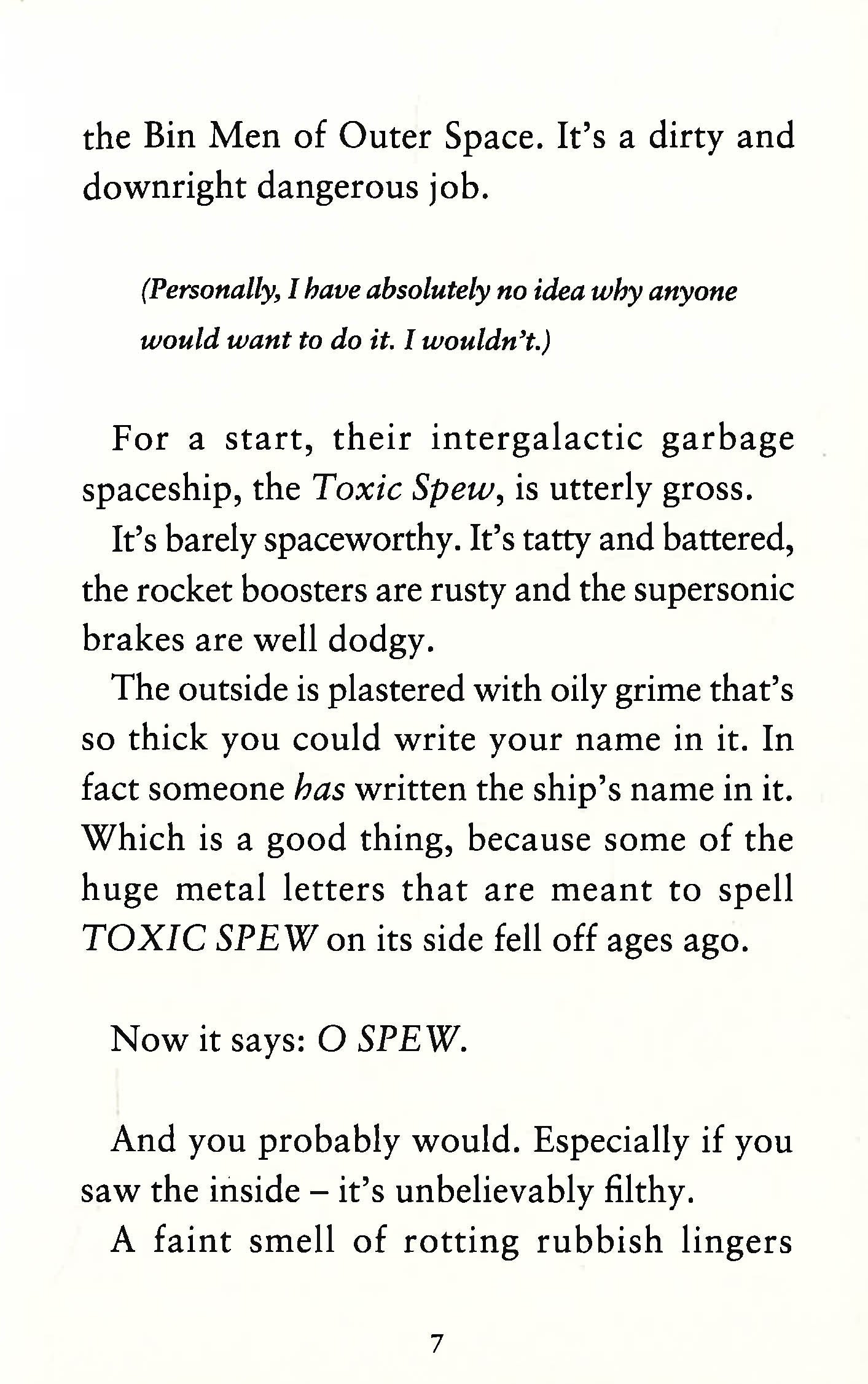 the Bin Men of Outer Space. It's a dirty and downright dangerous job.

(Personally, I have absolutely no idea why anyone would want to do it. I wouldn't.)

For a start, their intergalactic garbage spaceship, the Toxic Spew, is utterly gross.

It's barely spaceworthy. It's tatty and battered, the rocket boosters are rusty and the supersonic brakes are well dodgy.

The outside is plastered with oily grime that's so thick you could write your name in it. In fact someone has written the ship's name in it. Which is a good thing, because some of the huge metal letters that are meant to spell TOXIC SPEW on its side fell off ages ago.

Now it says: O SPEW.

And you probably would. Especially if you saw the inside – it's unbelievably filthy.

A faint smell of rotting rubbish lingers

7